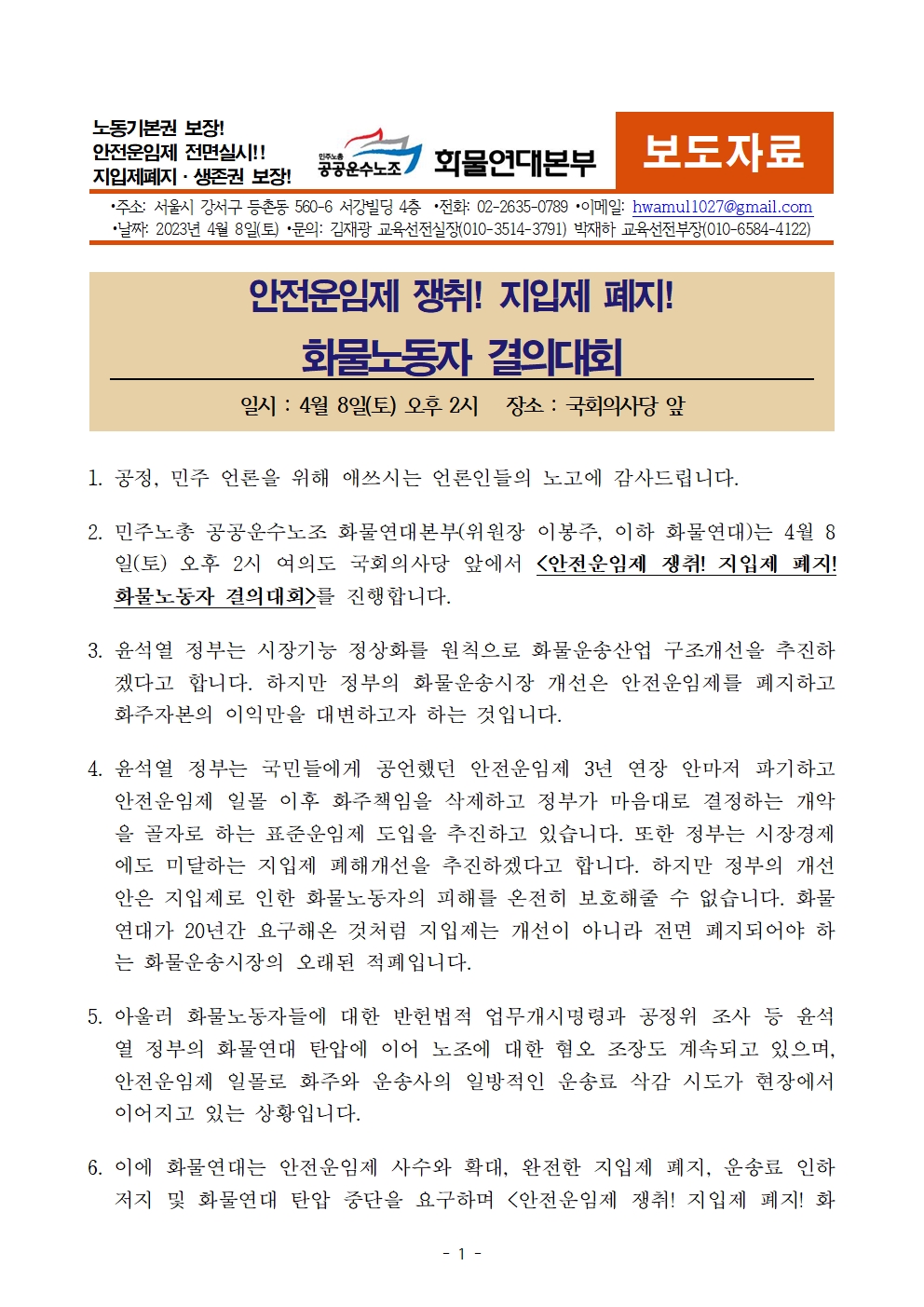 노동기본권 보장!
안전운임제 전면실시!!
지입제폐지 · 생존권 보장!

민주노총 공공운수노조 화물연대본부

보도자료

•주소: 서울시 강서구 등촌동 560-6 서강빌딩 4층 •전화: 02-2635-0789 •이메일: hwamul1027@gmail.com
•날짜: 2023년 4월 8일(토) •문의: 김재광 교육선전실장(010-3514-3791) 박재하 교육선전부장(010-6584-4122)

안전운임제 쟁취! 지입제 폐지!
화물노동자 결의대회

일시 : 4월 8일(토) 오후 2시 장소 : 국회의사당 앞

1. 공정, 민주 언론을 위해 애쓰시는 언론인들의 노고에 감사드립니다.

2. 민주노총 공공운수노조 화물연대본부(위원장 이봉주, 이하 화물연대)는 4월 8일(토) 오후 2시 여의도 국회의사당 앞에서 <안전운임제 쟁취! 지입제 폐지! 화물노동자 결의대회>를 진행합니다.

3. 윤석열 정부는 시장기능 정상화를 원칙으로 화물운송산업 구조개선을 추진하겠다고 합니다. 하지만 정부의 화물운송시장 개선은 안전운임제를 폐지하고 화주자본의 이익만을 대변하고자 하는 것입니다.

4. 윤석열 정부는 국민들에게 공언했던 안전운임제 3년 연장 안마저 파기하고 안전운임제 일몰 이후 화주책임을 삭제하고 정부가 마음대로 결정하는 개악을 골자로 하는 표준운임제 도입을 추진하고 있습니다. 또한 정부는 시장경제에도 미달하는 지입제 폐해개선을 추진하겠다고 합니다. 하지만 정부의 개선안은 지입제로 인한 화물노동자의 피해를 온전히 보호해줄 수 없습니다. 화물연대가 20년간 요구해온 것처럼 지입제는 개선이 아니라 전면 폐지되어야 하는 화물운송시장의 오래된 적폐입니다.

5. 아울러 화물노동자들에 대한 반헌법적 업무개시명령과 공정위 조사 등 윤석열 정부의 화물연대 탄압에 이어 노조에 대한 혐오 조장도 계속되고 있으며, 안전운임제 일몰로 화주와 운송사의 일방적인 운송료 삭감 시도가 현장에서 이어지고 있는 상황입니다.

6. 이에 화물연대는 안전운임제 사수와 확대, 완전한 지입제 폐지, 운송료 인하 저지 및 화물연대 탄압 중단을 요구하며 <안전운임제 쟁취! 지입제 폐지! 화

- 1 -